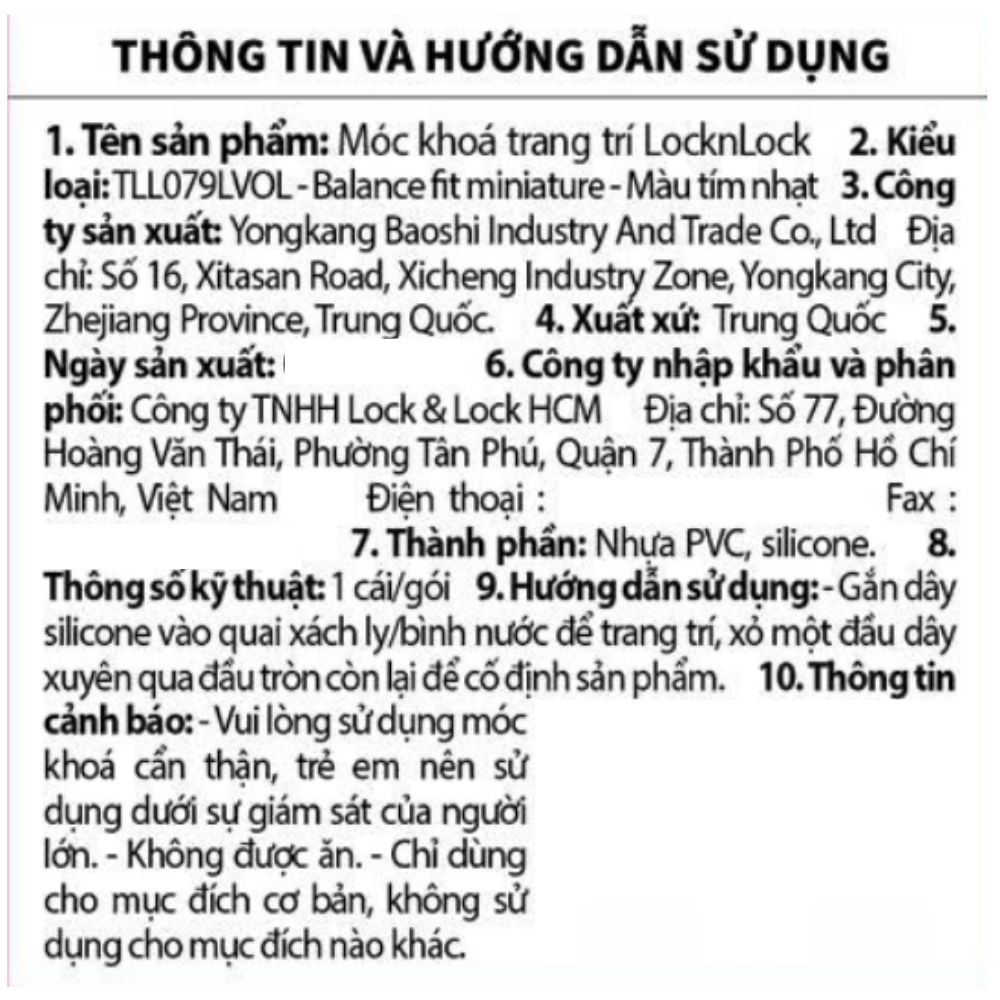 THÔNG TIN VÀ HƯỚNG DẪN SỬ DỤNG

1. Tên sản phẩm: Móc khoá trang trí LocknLock 2. Kiểu loại: TLL079LVOL - Balance fit miniature - Màu tím nhạt 3. Công ty sản xuất: Yongkang Baoshi Industry And Trade Co., Ltd Địa chỉ: Số 16, Xitasan Road, Xicheng Industry Zone, Yongkang City, Zhejiang Province, Trung Quốc. 4. Xuất xứ: Trung Quốc 5. Ngày sản xuất: 6. Công ty nhập khẩu và phân phối: Công ty TNHH Lock & Lock HCM Địa chỉ: Số 77, Đường Hoàng Văn Thái, Phường Tân Phú, Quận 7, Thành Phố Hồ Chí Minh, Việt Nam Điện thoại : Fax : 7. Thành phần: Nhựa PVC, silicone. 8. Thông số kỹ thuật: 1 cái/gói 9. Hướng dẫn sử dụng: - Gắn dây silicone vào quai xách ly/bình nước để trang trí, xỏ một đầu dây xuyên qua đầu tròn còn lại để cố định sản phẩm. 10. Thông tin cảnh báo: - Vui lòng sử dụng móc khoá cẩn thận, trẻ em nên sử dụng dưới sự giám sát của người lớn. - Không được ăn. - Chỉ dùng cho mục đích cơ bản, không sử dụng cho mục đích nào khác.